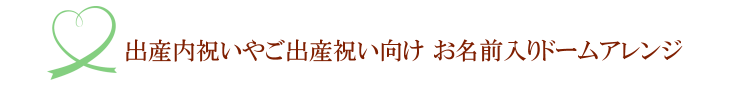 出産内祝いやご出産祝い向け お名前入りドームアレンジ